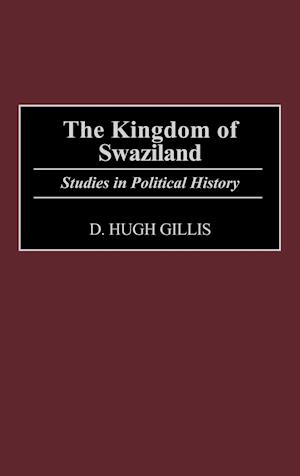 The Kingdom of Swaziland

Studies in Political History

D. HUGH GILLIS